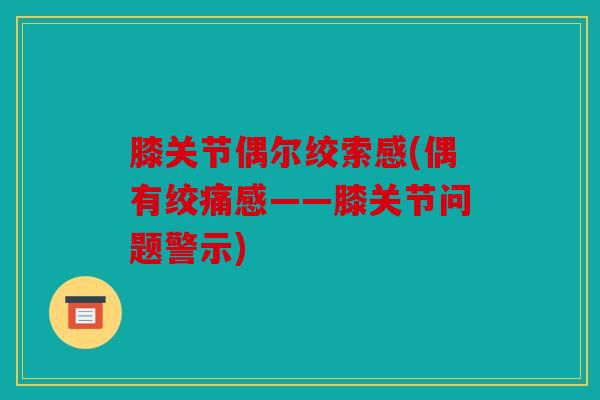 膝关节偶尔绞索感(偶有绞痛感——膝关节问题警示)